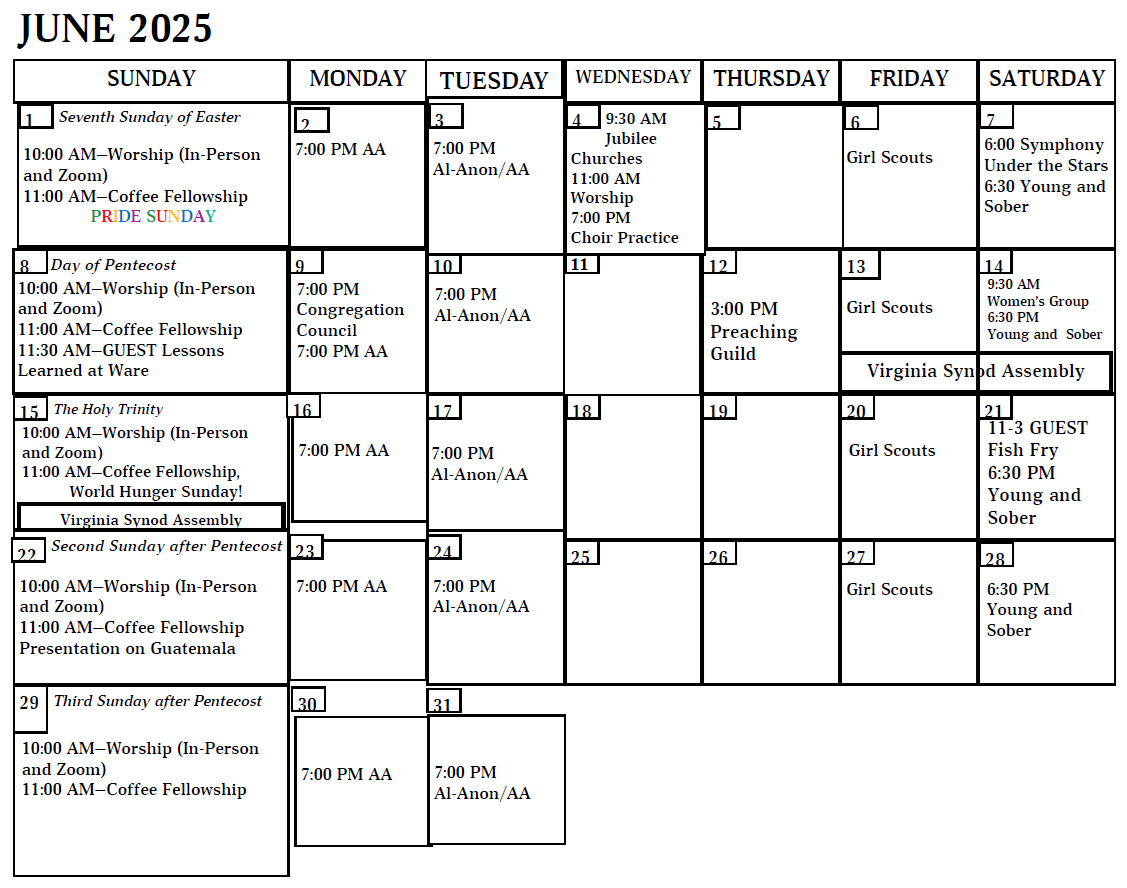 JUNE 2025

| SUNDAY | MONDAY | TUESDAY | WEDNESDAY | THURSDAY | FRIDAY | SATURDAY |
|---|---|---|---|---|---|---|
| 1 Seventh Sunday of Easter 10:00 AM—Worship (In-Person and Zoom) 11:00 AM—Coffee Fellowship PRIDE SUNDAY | 2 7:00 PM AA | 3 7:00 PM Al-Anon/AA | 4 9:30 AM Jubilee Churches 11:00 AM Worship 7:00 PM Choir Practice | 5 | 6 Girl Scouts | 7 6:00 Symphony Under the Stars 6:30 Young and Sober |
| 8 Day of Pentecost 10:00 AM—Worship (In-Person and Zoom) 11:00 AM—Coffee Fellowship 11:30 AM—GUEST Lessons Learned at Ware | 9 7:00 PM Congregation Council 7:00 PM AA | 10 7:00 PM Al-Anon/AA | 11 | 12 3:00 PM Preaching Guild | 13 Girl Scouts Virginia Synod Assembly | 14 9:30 AM Women's Group 6:30 PM Young and Sober |
| 15 The Holy Trinity 10:00 AM—Worship (In-Person and Zoom) 11:00 AM—Coffee Fellowship, World Hunger Sunday! Virginia Synod Assembly | 16 7:00 PM AA | 17 7:00 PM Al-Anon/AA | 18 | 19 | 20 Girl Scouts | 21 11-3 GUEST Fish Fry 6:30 PM Young and Sober |
| 22 Second Sunday after Pentecost 10:00 AM—Worship (In-Person and Zoom) 11:00 AM—Coffee Fellowship Presentation on Guatemala | 23 7:00 PM AA | 24 7:00 PM Al-Anon/AA | 25 | 26 | 27 Girl Scouts | 28 6:30 PM Young and Sober |
| 29 Third Sunday after Pentecost 10:00 AM—Worship (In-Person and Zoom) 11:00 AM—Coffee Fellowship | 30 7:00 PM AA | 31 7:00 PM Al-Anon/AA | | | | |